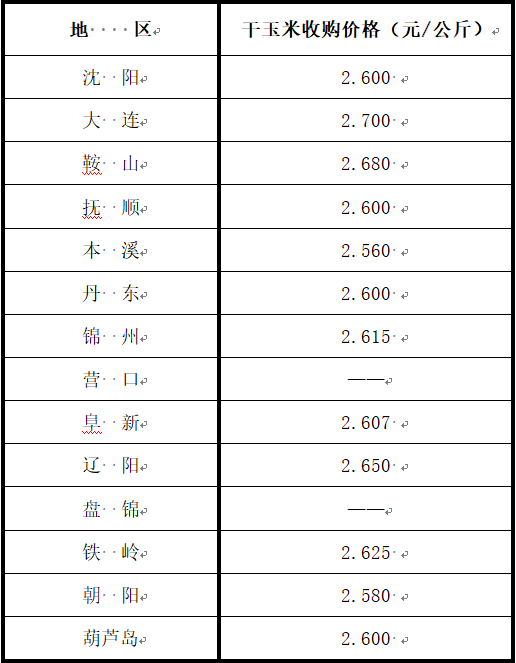 | 地　区 | 干玉米收购价格（元/公斤） |
|---|---|
| 沈　阳 | 2.600 |
| 大　连 | 2.700 |
| 鞍　山 | 2.680 |
| 抚　顺 | 2.600 |
| 本　溪 | 2.560 |
| 丹　东 | 2.600 |
| 锦　州 | 2.615 |
| 营　口 | —— |
| 阜　新 | 2.607 |
| 辽　阳 | 2.650 |
| 盘　锦 | —— |
| 铁　岭 | 2.625 |
| 朝　阳 | 2.580 |
| 葫芦岛 | 2.600 |